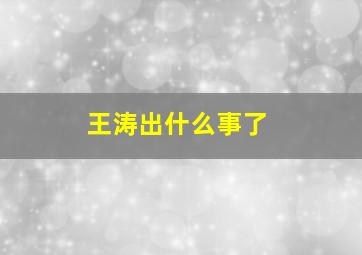 王涛出什么事了